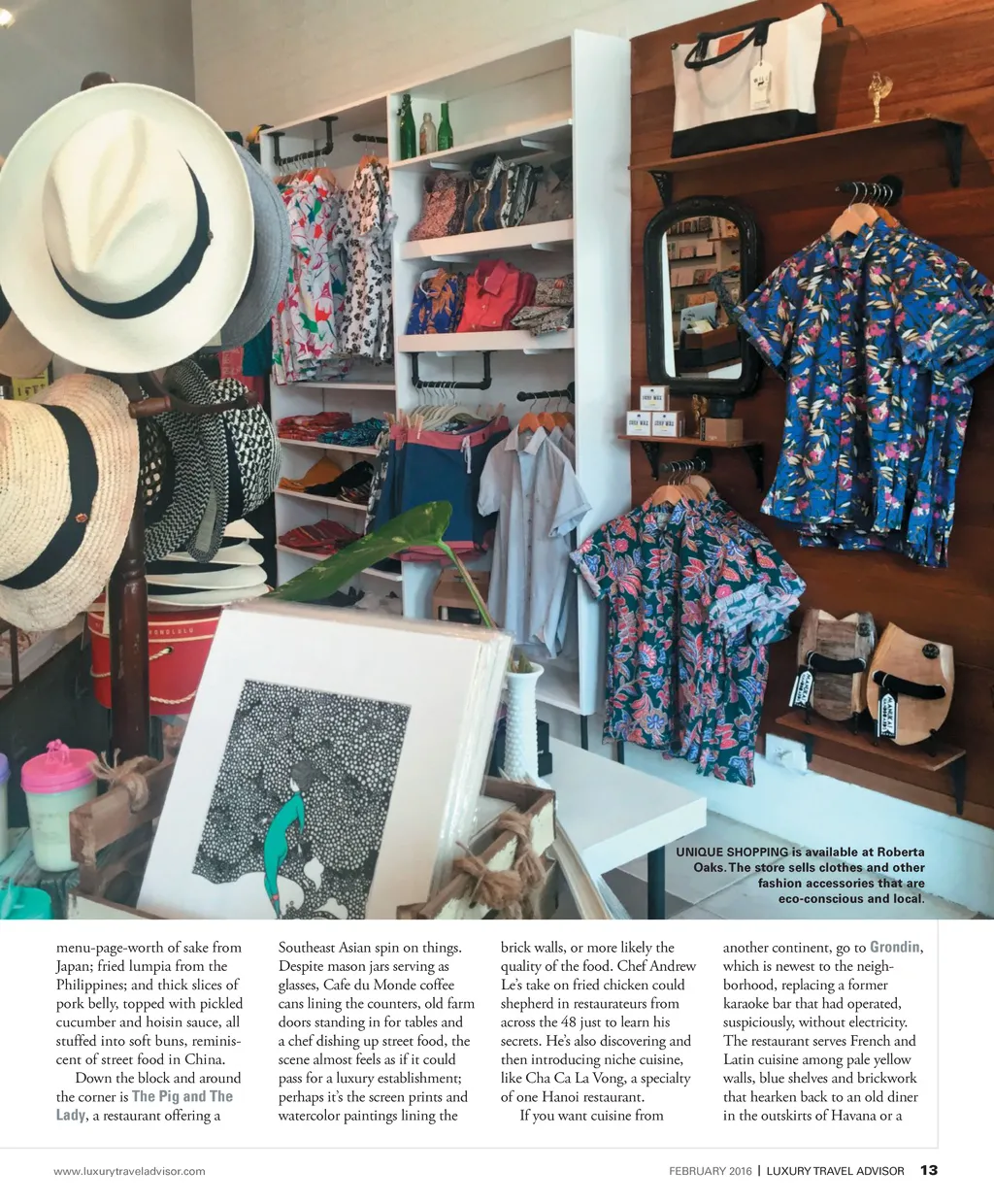 UNIQUE SHOPPING is available at Roberta Oaks. The store sells clothes and other fashion accessories that are eco-conscious and local.

menu-page-worth of sake from Japan; fried lumpia from the Philippines; and thick slices of pork belly, topped with pickled cucumber and hoisin sauce, all stuffed into soft buns, reminiscent of street food in China.

Down the block and around the corner is The Pig and The Lady, a restaurant offering a Southeast Asian spin on things. Despite mason jars serving as glasses, Cafe du Monde coffee cans lining the counters, old farm doors standing in for tables and a chef dishing up street food, the scene almost feels as if it could pass for a luxury establishment; perhaps it's the screen prints and watercolor paintings lining the brick walls, or more likely the quality of the food. Chef Andrew Le's take on fried chicken could shepherd in restaurateurs from across the 48 just to learn his secrets. He's also discovering and then introducing niche cuisine, like Cha Ca La Vong, a specialty of one Hanoi restaurant.

If you want cuisine from another continent, go to Grondin, which is newest to the neighborhood, replacing a former karaoke bar that had operated, suspiciously, without electricity. The restaurant serves French and Latin cuisine among pale yellow walls, blue shelves and brickwork that hearken back to an old diner in the outskirts of Havana or a

www.luxurytraveladvisor.com

FEBRUARY 2016 | LUXURY TRAVEL ADVISOR 13